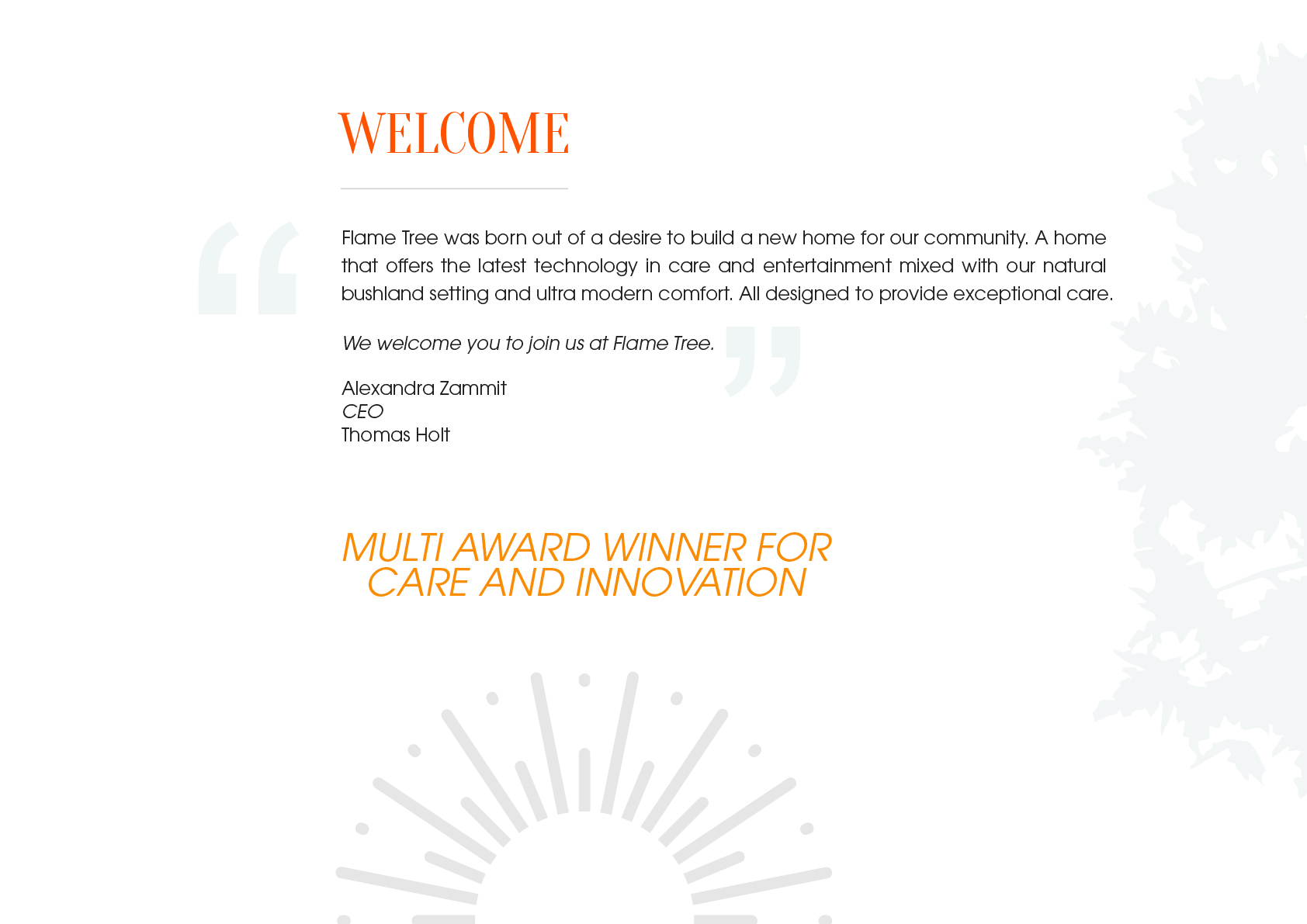 WELCOME

Flame Tree was born out of a desire to build a new home for our community. A home that offers the latest technology in care and entertainment mixed with our natural bushland setting and ultra modern comfort. All designed to provide exceptional care.

We welcome you to join us at Flame Tree.

Alexandra Zammit
CEO
Thomas Holt

MULTI AWARD WINNER FOR CARE AND INNOVATION